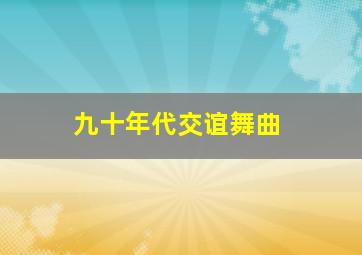 九十年代交谊舞曲